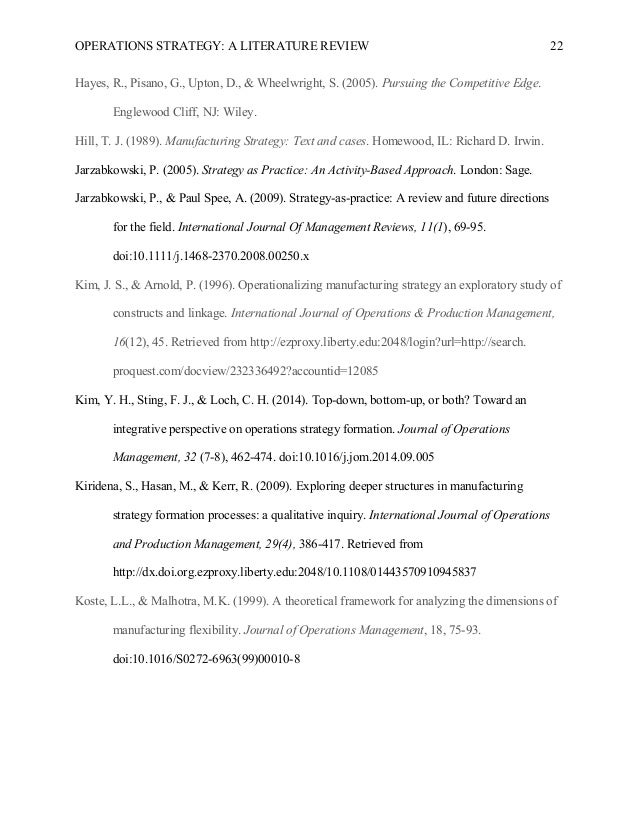 OPERATIONS STRATEGY: A LITERATURE REVIEW 22

Hayes, R., Pisano, G., Upton, D., & Wheelwright, S. (2005). Pursuing the Competitive Edge. Englewood Cliff, NJ: Wiley.

Hill, T. J. (1989). Manufacturing Strategy: Text and cases. Homewood, IL: Richard D. Irwin.

Jarzabkowski, P. (2005). Strategy as Practice: An Activity-Based Approach. London: Sage.

Jarzabkowski, P., & Paul Spee, A. (2009). Strategy-as-practice: A review and future directions for the field. International Journal Of Management Reviews, 11(1), 69-95. doi:10.1111/j.1468-2370.2008.00250.x

Kim, J. S., & Arnold, P. (1996). Operationalizing manufacturing strategy an exploratory study of constructs and linkage. International Journal of Operations & Production Management, 16(12), 45. Retrieved from http://ezproxy.liberty.edu:2048/login?url=http://search.proquest.com/docview/232336492?accountid=12085

Kim, Y. H., Sting, F. J., & Loch, C. H. (2014). Top-down, bottom-up, or both? Toward an integrative perspective on operations strategy formation. Journal of Operations Management, 32 (7-8), 462-474. doi:10.1016/j.jom.2014.09.005

Kiridena, S., Hasan, M., & Kerr, R. (2009). Exploring deeper structures in manufacturing strategy formation processes: a qualitative inquiry. International Journal of Operations and Production Management, 29(4), 386-417. Retrieved from http://dx.doi.org.ezproxy.liberty.edu:2048/10.1108/01443570910945837

Koste, L.L., & Malhotra, M.K. (1999). A theoretical framework for analyzing the dimensions of manufacturing flexibility. Journal of Operations Management, 18, 75-93. doi:10.1016/S0272-6963(99)00010-8